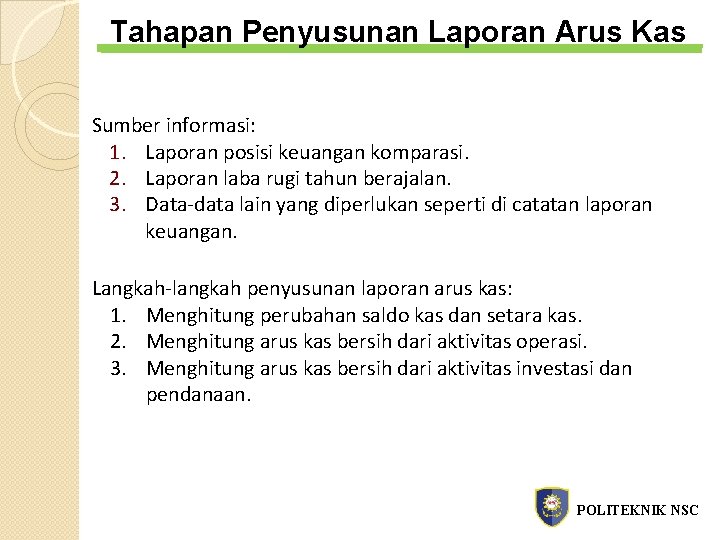 Tahapan Penyusunan Laporan Arus Kas

Sumber informasi:
1. Laporan posisi keuangan komparasi.
2. Laporan laba rugi tahun berajalan.
3. Data-data lain yang diperlukan seperti di catatan laporan keuangan.

Langkah-langkah penyusunan laporan arus kas:
1. Menghitung perubahan saldo kas dan setara kas.
2. Menghitung arus kas bersih dari aktivitas operasi.
3. Menghitung arus kas bersih dari aktivitas investasi dan pendanaan.

POLITEKNIK NSC